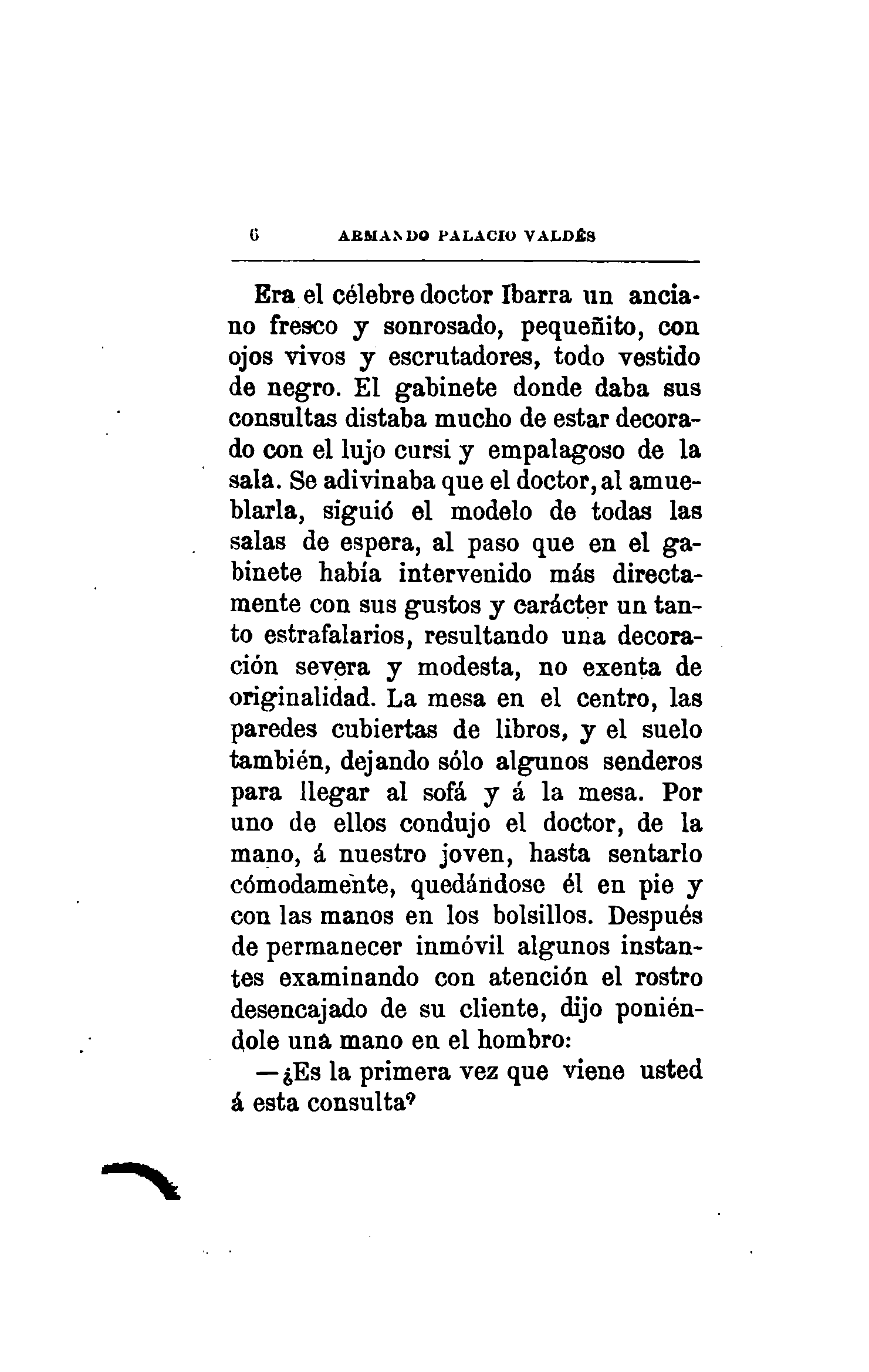 6 ARMANDO PALACIO VALDÉS

Era el célebre doctor Ibarra un anciano fresco y sonrosado, pequeñito, con ojos vivos y escrutadores, todo vestido de negro. El gabinete donde daba sus consultas distaba mucho de estar decorado con el lujo cursi y empalagoso de la sala. Se adivinaba que el doctor, al amueblarla, siguió el modelo de todas las salas de espera, al paso que en el gabinete había intervenido más directamente con sus gustos y carácter un tanto estrafalarios, resultando una decoración severa y modesta, no exenta de originalidad. La mesa en el centro, las paredes cubiertas de libros, y el suelo también, dejando sólo algunos senderos para llegar al sofá y á la mesa. Por uno de ellos condujo el doctor, de la mano, á nuestro joven, hasta sentarlo cómodamente, quedándose él en pie y con las manos en los bolsillos. Después de permanecer inmóvil algunos instantes examinando con atención el rostro desencajado de su cliente, dijo poniéndole una mano en el hombro:

—¿Es la primera vez que viene usted á esta consulta?